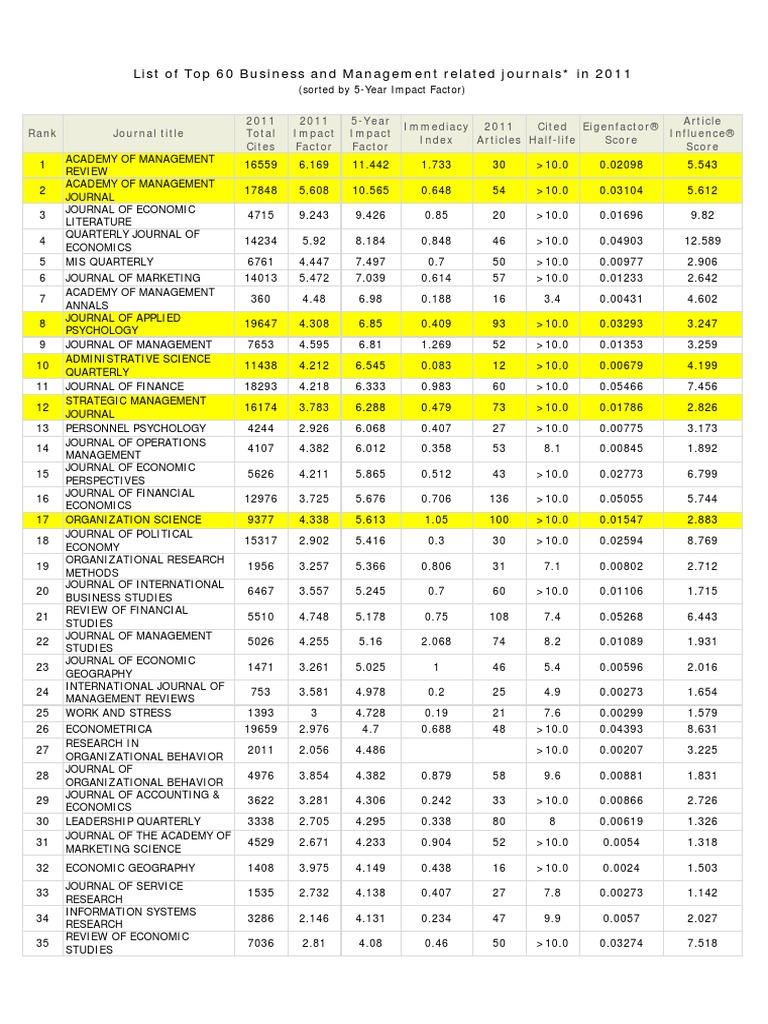 List of Top 60 Business and Management related journals* in 2011
(sorted by 5-Year Impact Factor)

| Rank | Journal title | 2011 Total Cites | 2011 Impact Factor | 5-Year Impact Factor | Immediacy Index | 2011 Articles | Cited Half-life | Eigenfactor® Score | Article Influence® Score |
|---|---|---|---|---|---|---|---|---|---|
| 1 | ACADEMY OF MANAGEMENT REVIEW | 16559 | 6.169 | 11.442 | 1.733 | 30 | >10.0 | 0.02098 | 5.543 |
| 2 | ACADEMY OF MANAGEMENT JOURNAL | 17848 | 5.608 | 10.565 | 0.648 | 54 | >10.0 | 0.03104 | 5.612 |
| 3 | JOURNAL OF ECONOMIC LITERATURE | 4715 | 9.243 | 9.426 | 0.85 | 20 | >10.0 | 0.01696 | 9.82 |
| 4 | QUARTERLY JOURNAL OF ECONOMICS | 14234 | 5.92 | 8.184 | 0.848 | 46 | >10.0 | 0.04903 | 12.589 |
| 5 | MIS QUARTERLY | 6761 | 4.447 | 7.497 | 0.7 | 50 | >10.0 | 0.00977 | 2.906 |
| 6 | JOURNAL OF MARKETING | 14013 | 5.472 | 7.039 | 0.614 | 57 | >10.0 | 0.01233 | 2.642 |
| 7 | ACADEMY OF MANAGEMENT ANNALS | 360 | 4.48 | 6.98 | 0.188 | 16 | 3.4 | 0.00431 | 4.602 |
| 8 | JOURNAL OF APPLIED PSYCHOLOGY | 19647 | 4.308 | 6.85 | 0.409 | 93 | >10.0 | 0.03293 | 3.247 |
| 9 | JOURNAL OF MANAGEMENT | 7653 | 4.595 | 6.81 | 1.269 | 52 | >10.0 | 0.01353 | 3.259 |
| 10 | ADMINISTRATIVE SCIENCE QUARTERLY | 11438 | 4.212 | 6.545 | 0.083 | 12 | >10.0 | 0.00679 | 4.199 |
| 11 | JOURNAL OF FINANCE | 18293 | 4.218 | 6.333 | 0.983 | 60 | >10.0 | 0.05466 | 7.456 |
| 12 | STRATEGIC MANAGEMENT JOURNAL | 16174 | 3.783 | 6.288 | 0.479 | 73 | >10.0 | 0.01786 | 2.826 |
| 13 | PERSONNEL PSYCHOLOGY | 4244 | 2.926 | 6.068 | 0.407 | 27 | >10.0 | 0.00775 | 3.173 |
| 14 | JOURNAL OF OPERATIONS MANAGEMENT | 4107 | 4.382 | 6.012 | 0.358 | 53 | 8.1 | 0.00845 | 1.892 |
| 15 | JOURNAL OF ECONOMIC PERSPECTIVES | 5626 | 4.211 | 5.865 | 0.512 | 43 | >10.0 | 0.02773 | 6.799 |
| 16 | JOURNAL OF FINANCIAL ECONOMICS | 12976 | 3.725 | 5.676 | 0.706 | 136 | >10.0 | 0.05055 | 5.744 |
| 17 | ORGANIZATION SCIENCE | 9377 | 4.338 | 5.613 | 1.05 | 100 | >10.0 | 0.01547 | 2.883 |
| 18 | JOURNAL OF POLITICAL ECONOMY | 15317 | 2.902 | 5.416 | 0.3 | 30 | >10.0 | 0.02594 | 8.769 |
| 19 | ORGANIZATIONAL RESEARCH METHODS | 1956 | 3.257 | 5.366 | 0.806 | 31 | 7.1 | 0.00802 | 2.712 |
| 20 | JOURNAL OF INTERNATIONAL BUSINESS STUDIES | 6467 | 3.557 | 5.245 | 0.7 | 60 | >10.0 | 0.01106 | 1.715 |
| 21 | REVIEW OF FINANCIAL STUDIES | 5510 | 4.748 | 5.178 | 0.75 | 108 | 7.4 | 0.05268 | 6.443 |
| 22 | JOURNAL OF MANAGEMENT STUDIES | 5026 | 4.255 | 5.16 | 2.068 | 74 | 8.2 | 0.01089 | 1.931 |
| 23 | JOURNAL OF ECONOMIC GEOGRAPHY | 1471 | 3.261 | 5.025 | 1 | 46 | 5.4 | 0.00596 | 2.016 |
| 24 | INTERNATIONAL JOURNAL OF MANAGEMENT REVIEWS | 753 | 3.581 | 4.978 | 0.2 | 25 | 4.9 | 0.00273 | 1.654 |
| 25 | WORK AND STRESS | 1393 | 3 | 4.728 | 0.19 | 21 | 7.6 | 0.00299 | 1.579 |
| 26 | ECONOMETRICA | 19659 | 2.976 | 4.7 | 0.688 | 48 | >10.0 | 0.04393 | 8.631 |
| 27 | RESEARCH IN ORGANIZATIONAL BEHAVIOR | 2011 | 2.056 | 4.486 | | | >10.0 | 0.00207 | 3.225 |
| 28 | JOURNAL OF ORGANIZATIONAL BEHAVIOR | 4976 | 3.854 | 4.382 | 0.879 | 58 | 9.6 | 0.00881 | 1.831 |
| 29 | JOURNAL OF ACCOUNTING & ECONOMICS | 3622 | 3.281 | 4.306 | 0.242 | 33 | >10.0 | 0.00866 | 2.726 |
| 30 | LEADERSHIP QUARTERLY | 3338 | 2.705 | 4.295 | 0.338 | 80 | 8 | 0.00619 | 1.326 |
| 31 | JOURNAL OF THE ACADEMY OF MARKETING SCIENCE | 4529 | 2.671 | 4.233 | 0.904 | 52 | >10.0 | 0.0054 | 1.318 |
| 32 | ECONOMIC GEOGRAPHY | 1408 | 3.975 | 4.149 | 0.438 | 16 | >10.0 | 0.0024 | 1.503 |
| 33 | JOURNAL OF SERVICE RESEARCH | 1535 | 2.732 | 4.138 | 0.407 | 27 | 7.8 | 0.00273 | 1.142 |
| 34 | INFORMATION SYSTEMS RESEARCH | 3286 | 2.146 | 4.131 | 0.234 | 47 | 9.9 | 0.0057 | 2.027 |
| 35 | REVIEW OF ECONOMIC STUDIES | 7036 | 2.81 | 4.08 | 0.46 | 50 | >10.0 | 0.03274 | 7.518 |